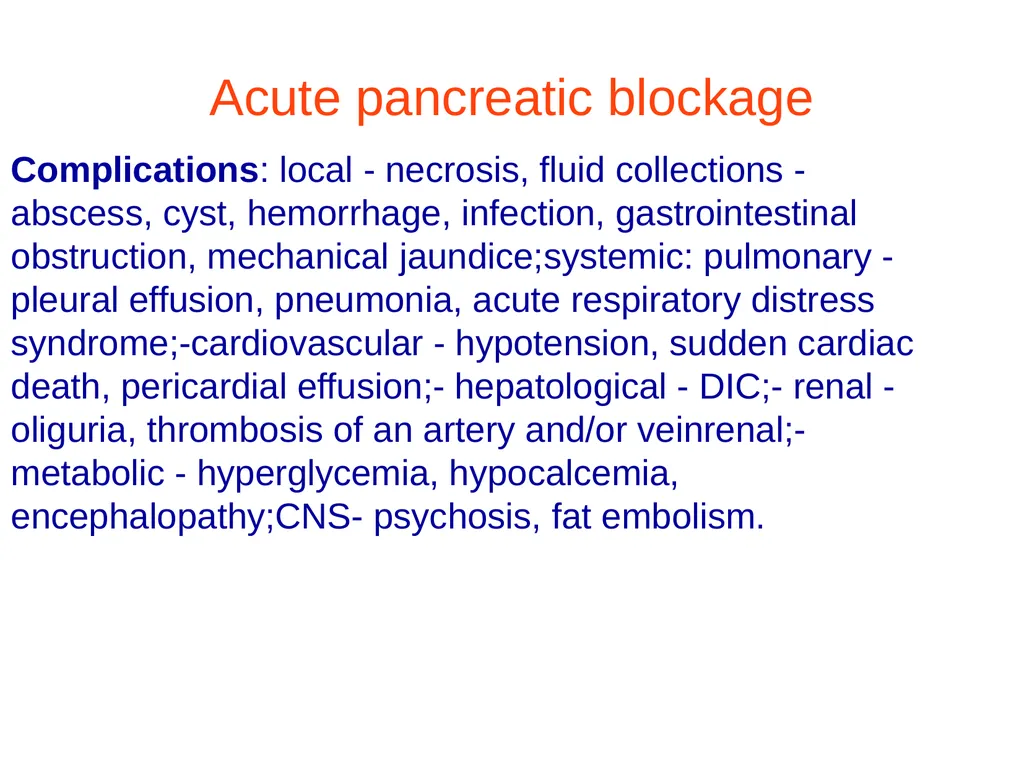 Acute pancreatic blockage

Complications: local - necrosis, fluid collections - abscess, cyst, hemorrhage, infection, gastrointestinal obstruction, mechanical jaundice;systemic: pulmonary - pleural effusion, pneumonia, acute respiratory distress syndrome;-cardiovascular - hypotension, sudden cardiac death, pericardial effusion;- hepatological - DIC;- renal - oliguria, thrombosis of an artery and/or veinrenal;- metabolic - hyperglycemia, hypocalcemia, encephalopathy;CNS- psychosis, fat embolism.